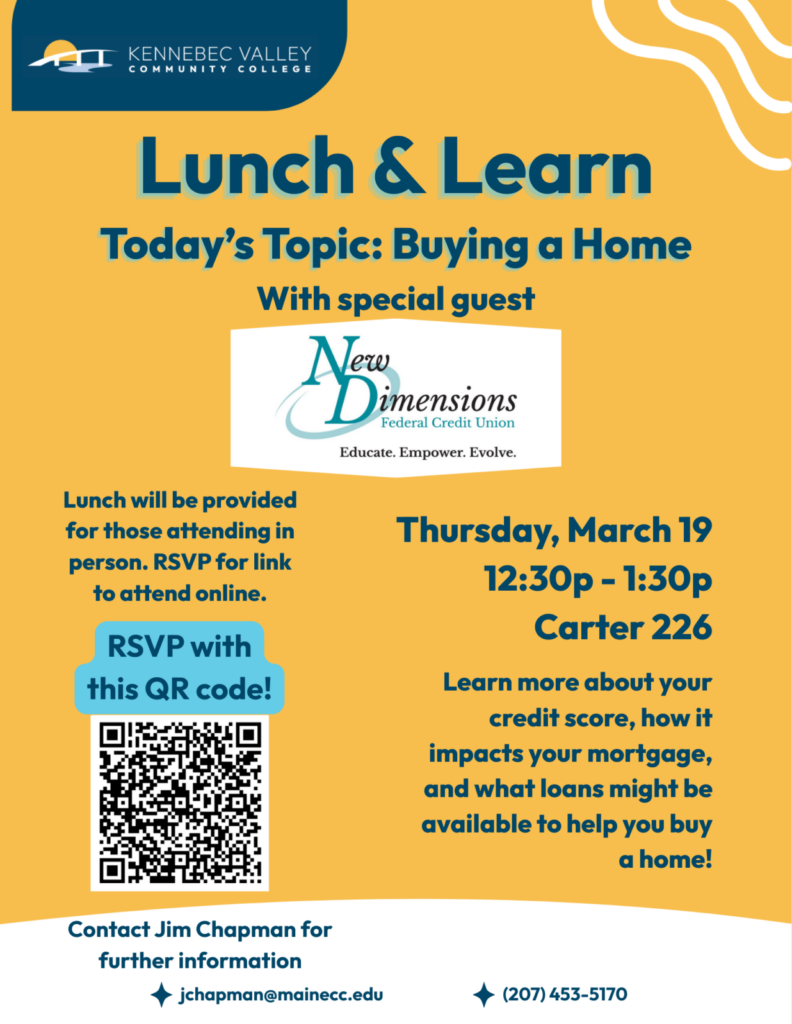 KENNEBEC VALLEY
COMMUNITY COLLEGE

Lunch & Learn

Today's Topic: Buying a Home

With special guest

New Dimensions
Federal Credit Union
Educate. Empower. Evolve.

Lunch will be provided for those attending in person. RSVP for link to attend online.

RSVP with this QR code!

Thursday, March 19
12:30p - 1:30p
Carter 226

Learn more about your credit score, how it impacts your mortgage, and what loans might be available to help you buy a home!

Contact Jim Chapman for further information

jchapman@mainecc.edu

(207) 453-5170